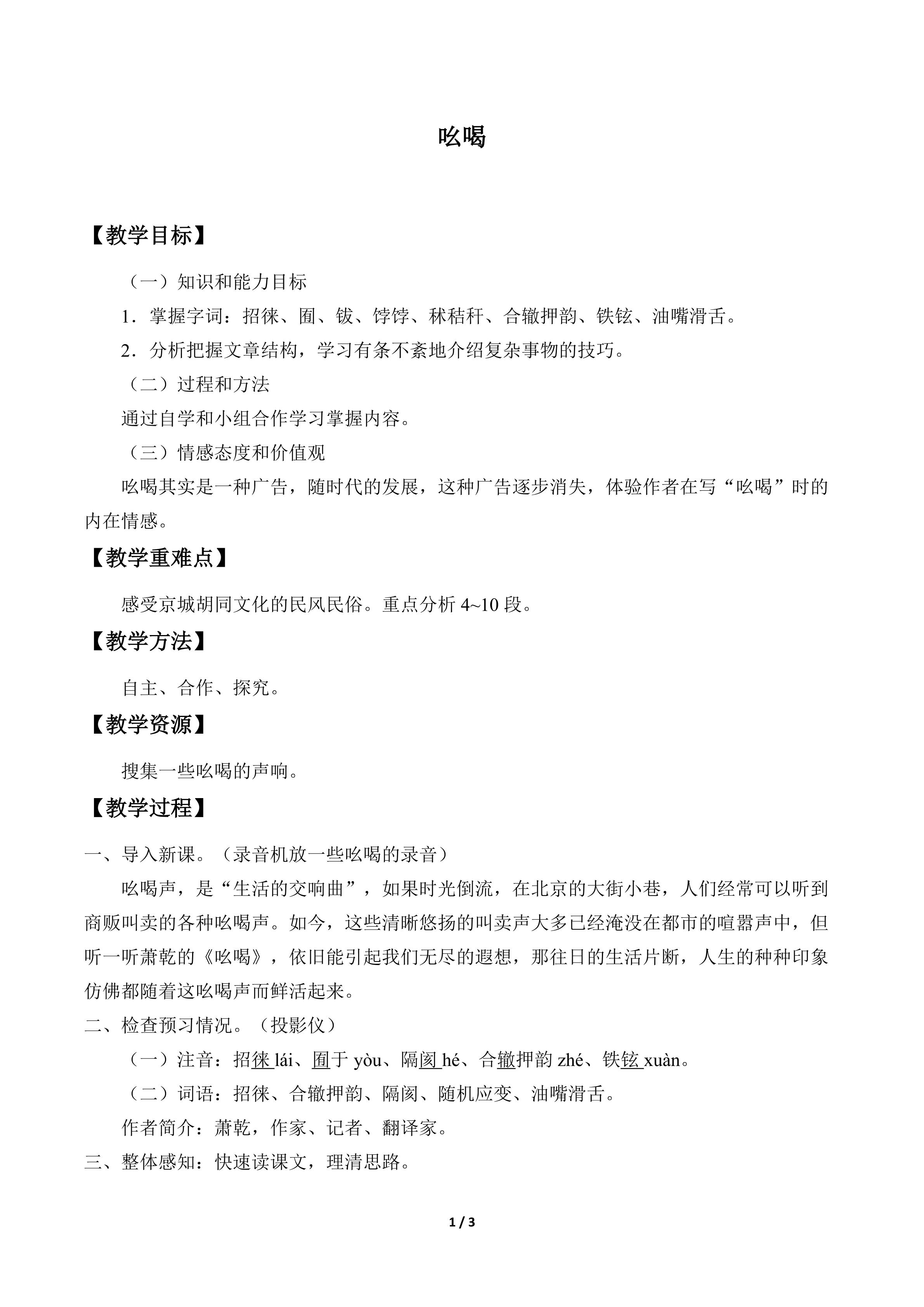 吆喝

【教学目标】

（一）知识和能力目标

1．掌握字词：招徕、囿、钹、饽饽、秫秸秆、合辙押韵、铁铉、油嘴滑舌。

2．分析把握文章结构，学习有条不紊地介绍复杂事物的技巧。

（二）过程和方法

通过自学和小组合作学习掌握内容。

（三）情感态度和价值观

吆喝其实是一种广告，随时代的发展，这种广告逐步消失，体验作者在写“吆喝”时的内在情感。

【教学重难点】

感受京城胡同文化的民风民俗。重点分析4~10段。

【教学方法】

自主、合作、探究。

【教学资源】

搜集一些吆喝的声响。

【教学过程】

一、导入新课。（录音机放一些吆喝的录音）

吆喝声，是“生活的交响曲”，如果时光倒流，在北京的大街小巷，人们经常可以听到商贩叫卖的各种吆喝声。如今，这些清晰悠扬的叫卖声大多已经淹没在都市的喧嚣声中，但听一听萧乾的《吆喝》，依旧能引起我们无尽的遐想，那往日的生活片断，人生的种种印象仿佛都随着这吆喝声而鲜活起来。

二、检查预习情况。（投影仪）

（一）注音：招徕lái、囿于yòu、隔阂hé、合辙押韵zhé、铁铉xuàn。

（二）词语：招徕、合辙押韵、隔阂、随机应变、油嘴滑舌。

作者简介：萧乾，作家、记者、翻译家。

三、整体感知：快速读课文，理清思路。

1 / 3